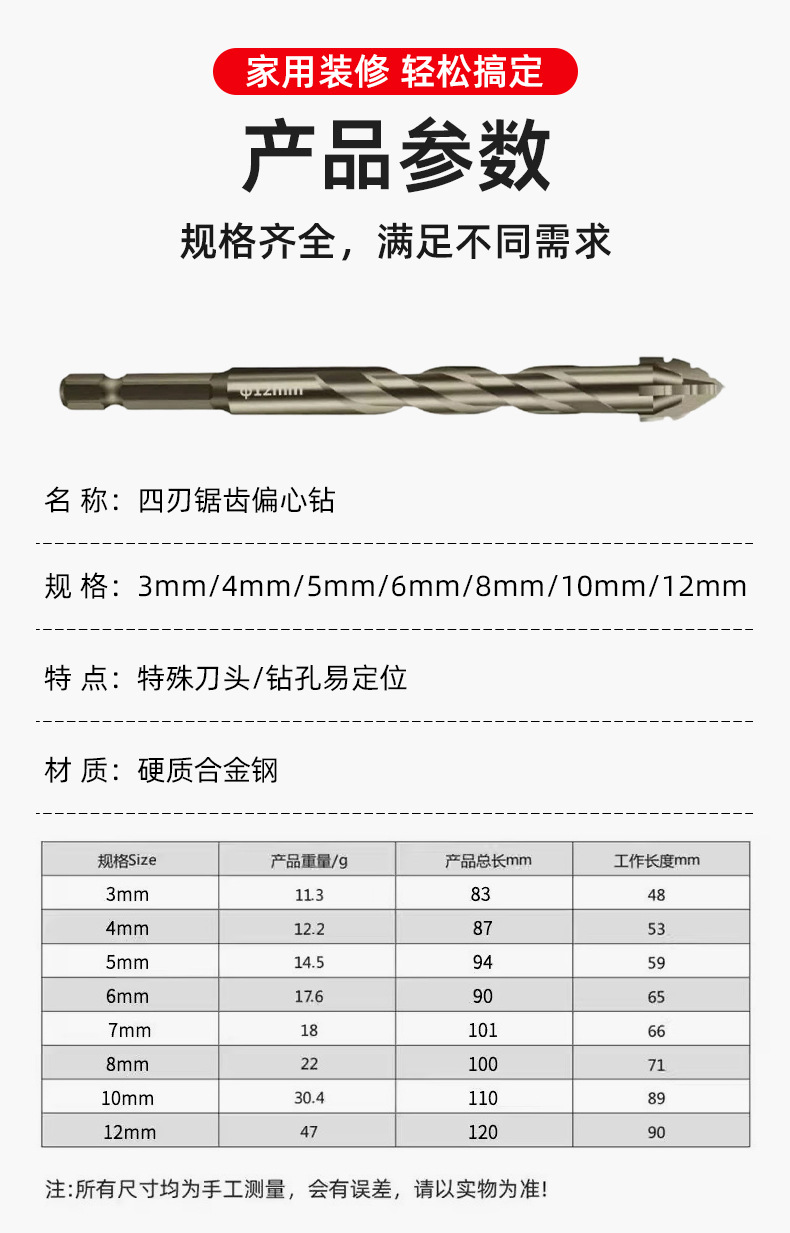 家用装修 轻松搞定

产品参数

规格齐全，满足不同需求

φ12mm

名 称：四刃锯齿偏心钻

规 格：3mm/4mm/5mm/6mm/8mm/10mm/12mm

特 点：特殊刀头/钻孔易定位

材 质：硬质合金钢

| 规格Size | 产品重量/g | 产品总长mm | 工作长度mm |
|---|---|---|---|
| 3mm | 11.3 | 83 | 48 |
| 4mm | 12.2 | 87 | 53 |
| 5mm | 14.5 | 94 | 59 |
| 6mm | 17.6 | 90 | 65 |
| 7mm | 18 | 101 | 66 |
| 8mm | 22 | 100 | 71 |
| 10mm | 30.4 | 110 | 89 |
| 12mm | 47 | 120 | 90 |

注:所有尺寸均为手工测量，会有误差，请以实物为准!